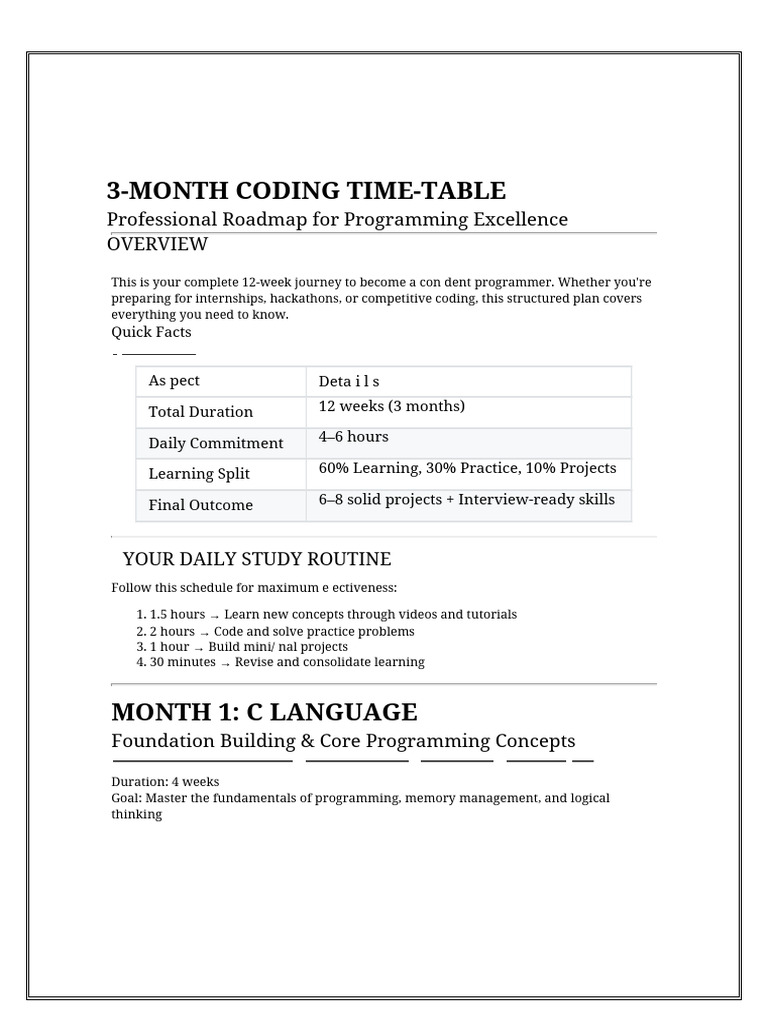 3-MONTH CODING TIME-TABLE

Professional Roadmap for Programming Excellence

OVERVIEW

This is your complete 12-week journey to become a con dent programmer. Whether you're preparing for internships, hackathons, or competitive coding, this structured plan covers everything you need to know.

Quick Facts

| As pect | Deta i l s |
|---|---|
| Total Duration | 12 weeks (3 months) |
| Daily Commitment | 4–6 hours |
| Learning Split | 60% Learning, 30% Practice, 10% Projects |
| Final Outcome | 6–8 solid projects + Interview-ready skills |

YOUR DAILY STUDY ROUTINE

Follow this schedule for maximum e ectiveness:

1. 1.5 hours → Learn new concepts through videos and tutorials
2. 2 hours → Code and solve practice problems
3. 1 hour → Build mini/ nal projects
4. 30 minutes → Revise and consolidate learning

MONTH 1: C LANGUAGE

Foundation Building & Core Programming Concepts

Duration: 4 weeks
Goal: Master the fundamentals of programming, memory management, and logical thinking